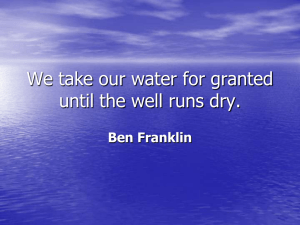 We take our water for granted until the well runs dry.

Ben Franklin